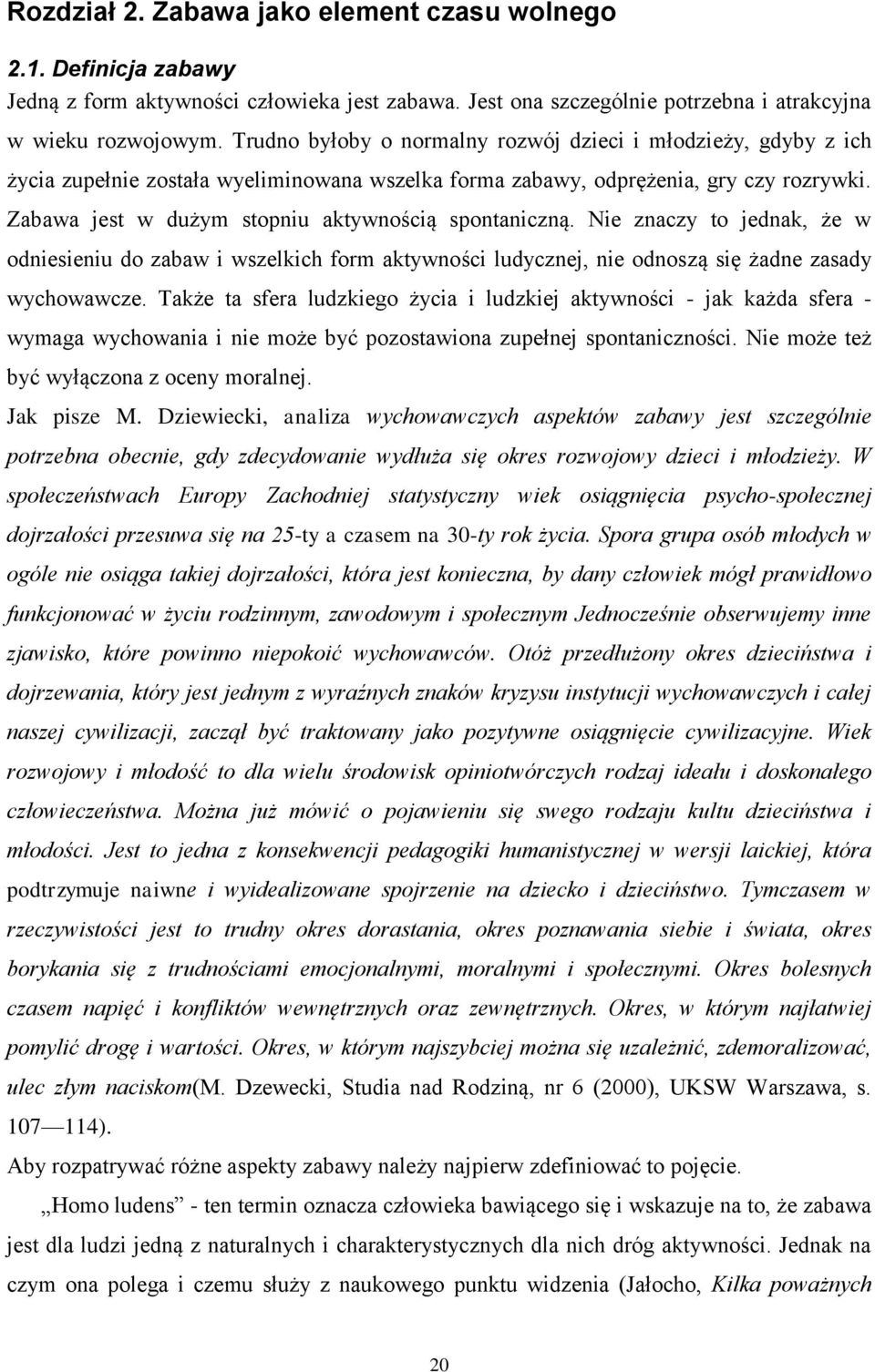 Rozdział 2. Zabawa jako element czasu wolnego

2.1. Definicja zabawy

Jedną z form aktywności człowieka jest zabawa. Jest ona szczególnie potrzebna i atrakcyjna w wieku rozwojowym. Trudno byłoby o normalny rozwój dzieci i młodzieży, gdyby z ich życia zupełnie została wyeliminowana wszelka forma zabawy, odprężenia, gry czy rozrywki. Zabawa jest w dużym stopniu aktywnością spontaniczną. Nie znaczy to jednak, że w odniesieniu do zabaw i wszelkich form aktywności ludycznej, nie odnoszą się żadne zasady wychowawcze. Także ta sfera ludzkiego życia i ludzkiej aktywności - jak każda sfera - wymaga wychowania i nie może być pozostawiona zupełnej spontaniczności. Nie może też być wyłączona z oceny moralnej.

Jak pisze M. Dziewiecki, analiza wychowawczych aspektów zabawy jest szczególnie potrzebna obecnie, gdy zdecydowanie wydłuża się okres rozwojowy dzieci i młodzieży. W społeczeństwach Europy Zachodniej statystyczny wiek osiągnięcia psycho-społecznej dojrzałości przesuwa się na 25-ty a czasem na 30-ty rok życia. Spora grupa osób młodych w ogóle nie osiąga takiej dojrzałości, która jest konieczna, by dany człowiek mógł prawidłowo funkcjonować w życiu rodzinnym, zawodowym i społecznym Jednocześnie obserwujemy inne zjawisko, które powinno niepokoić wychowawców. Otóż przedłużony okres dzieciństwa i dojrzewania, który jest jednym z wyraźnych znaków kryzysu instytucji wychowawczych i całej naszej cywilizacji, zaczął być traktowany jako pozytywne osiągnięcie cywilizacyjne. Wiek rozwojowy i młodość to dla wielu środowisk opiniotwórczych rodzaj ideału i doskonałego człowieczeństwa. Można już mówić o pojawieniu się swego rodzaju kultu dzieciństwa i młodości. Jest to jedna z konsekwencji pedagogiki humanistycznej w wersji laickiej, która podtrzymuje naiwne i wyidealizowane spojrzenie na dziecko i dzieciństwo. Tymczasem w rzeczywistości jest to trudny okres dorastania, okres poznawania siebie i świata, okres borykania się z trudnościami emocjonalnymi, moralnymi i społecznymi. Okres bolesnych czasem napięć i konfliktów wewnętrznych oraz zewnętrznych. Okres, w którym najłatwiej pomylić drogę i wartości. Okres, w którym najszybciej można się uzależnić, zdemoralizować, ulec złym naciskom(M. Dzewecki, Studia nad Rodziną, nr 6 (2000), UKSW Warszawa, s. 107—114).

Aby rozpatrywać różne aspekty zabawy należy najpierw zdefiniować to pojęcie.

„Homo ludens” - ten termin oznacza człowieka bawiącego się i wskazuje na to, że zabawa jest dla ludzi jedną z naturalnych i charakterystycznych dla nich dróg aktywności. Jednak na czym ona polega i czemu służy z naukowego punktu widzenia (Jałocho, Kilka poważnych

20